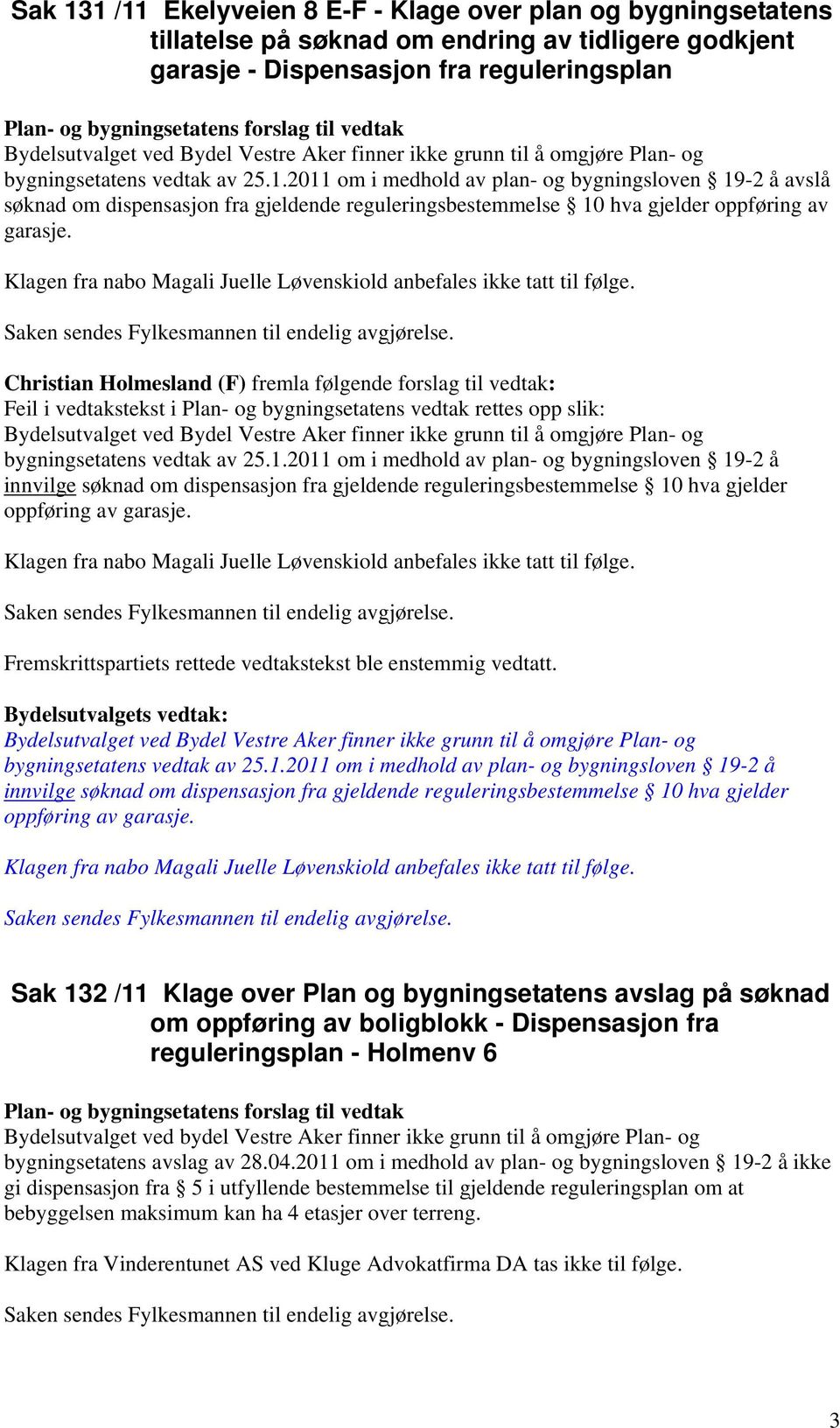 Sak 131 /11 Ekelyveien 8 E-F - Klage over plan og bygningsetatens tillatelse på søknad om endring av tidligere godkjent garasje - Dispensasjon fra reguleringsplan

Plan- og bygningsetatens forslag til vedtak
Bydelsutvalget ved Bydel Vestre Aker finner ikke grunn til å omgjøre Plan- og bygningsetatens vedtak av 25.1.2011 om i medhold av plan- og bygningsloven § 19-2 å avslå søknad om dispensasjon fra gjeldende reguleringsbestemmelse § 10 hva gjelder oppføring av garasje.

Klagen fra nabo Magali Juelle Løvenskiold anbefales ikke tatt til følge.

Saken sendes Fylkesmannen til endelig avgjørelse.

Christian Holmesland (F) fremla følgende forslag til vedtak:
Feil i vedtakstekst i Plan- og bygningsetatens vedtak rettes opp slik:
Bydelsutvalget ved Bydel Vestre Aker finner ikke grunn til å omgjøre Plan- og bygningsetatens vedtak av 25.1.2011 om i medhold av plan- og bygningsloven § 19-2 å innvilge søknad om dispensasjon fra gjeldende reguleringsbestemmelse § 10 hva gjelder oppføring av garasje.

Klagen fra nabo Magali Juelle Løvenskiold anbefales ikke tatt til følge.

Saken sendes Fylkesmannen til endelig avgjørelse.

Fremskrittspartiets rettede vedtakstekst ble enstemmig vedtatt.

Bydelsutvalgets vedtak:
Bydelsutvalget ved Bydel Vestre Aker finner ikke grunn til å omgjøre Plan- og bygningsetatens vedtak av 25.1.2011 om i medhold av plan- og bygningsloven § 19-2 å innvilge søknad om dispensasjon fra gjeldende reguleringsbestemmelse § 10 hva gjelder oppføring av garasje.

Klagen fra nabo Magali Juelle Løvenskiold anbefales ikke tatt til følge.

Saken sendes Fylkesmannen til endelig avgjørelse.

Sak 132 /11 Klage over Plan og bygningsetatens avslag på søknad om oppføring av boligblokk - Dispensasjon fra reguleringsplan - Holmenv 6

Plan- og bygningsetatens forslag til vedtak
Bydelsutvalget ved bydel Vestre Aker finner ikke grunn til å omgjøre Plan- og bygningsetatens avslag av 28.04.2011 om i medhold av plan- og bygningsloven § 19-2 å ikke gi dispensasjon fra § 5 i utfyllende bestemmelse til gjeldende reguleringsplan om at bebyggelsen maksimum kan ha 4 etasjer over terreng.

Klagen fra Vinderentunet AS ved Kluge Advokatfirma DA tas ikke til følge.

Saken sendes Fylkesmannen til endelig avgjørelse.

3